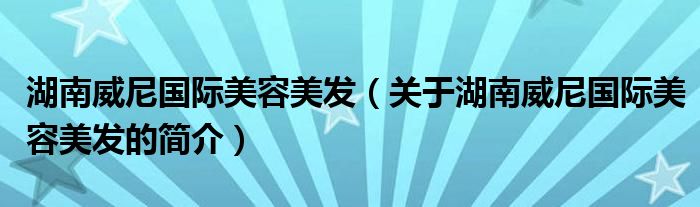 湖南威尼国际美容美发（关于湖南威尼国际美容美发的简介）